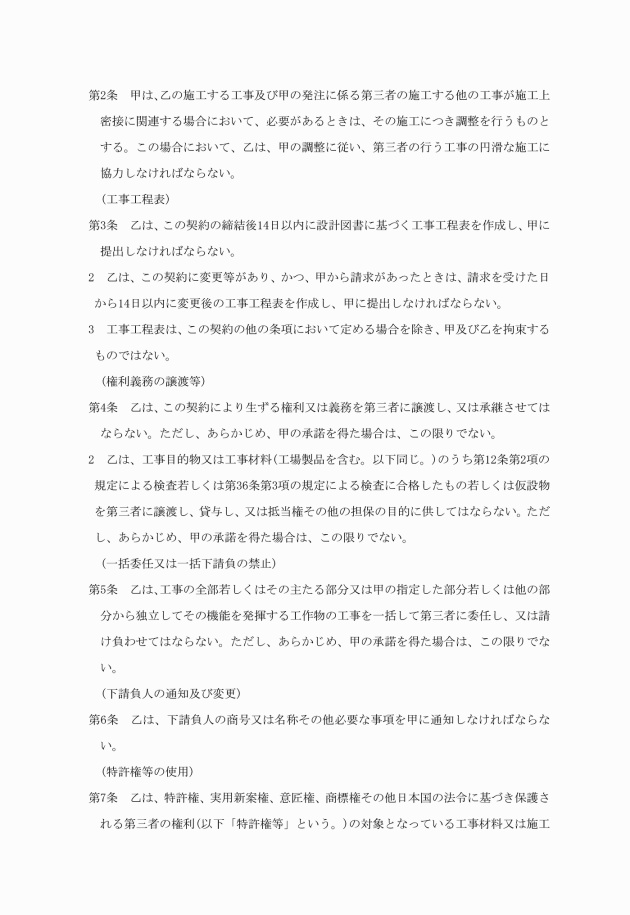 第2条　甲は、乙の施工する工事及び甲の発注に係る第三者の施工する他の工事が施工上密接に関連する場合において、必要があるときは、その施工につき調整を行うものとする。この場合において、乙は、甲の調整に従い、第三者の行う工事の円滑な施工に協力しなければならない。

（工事工程表）

第3条　乙は、この契約の締結後14日以内に設計図書に基づく工事工程表を作成し、甲に提出しなければならない。

2　乙は、この契約に変更等があり、かつ、甲から請求があったときは、請求を受けた日から14日以内に変更後の工事工程表を作成し、甲に提出しなければならない。

3　工事工程表は、この契約の他の条項において定める場合を除き、甲及び乙を拘束するものではない。

（権利義務の譲渡等）

第4条　乙は、この契約により生ずる権利又は義務を第三者に譲渡し、又は承継させてはならない。ただし、あらかじめ、甲の承諾を得た場合は、この限りでない。

2　乙は、工事目的物又は工事材料（工場製品を含む。以下同じ。）のうち第12条第2項の規定による検査若しくは第36条第3項の規定による検査に合格したもの若しくは仮設物を第三者に譲渡し、貸与し、又は抵当権その他の担保の目的に供してはならない。ただし、あらかじめ、甲の承諾を得た場合は、この限りでない。

（一括委任又は一括下請負の禁止）

第5条　乙は、工事の全部若しくはその主たる部分又は甲の指定した部分若しくは他の部分から独立してその機能を発揮する工作物の工事を一括して第三者に委任し、又は請け負わせてはならない。ただし、あらかじめ、甲の承諾を得た場合は、この限りでない。

（下請負人の通知及び変更）

第6条　乙は、下請負人の商号又は名称その他必要な事項を甲に通知しなければならない。

（特許権等の使用）

第7条　乙は、特許権、実用新案権、意匠権、商標権その他日本国の法令に基づき保護される第三者の権利（以下「特許権等」という。）の対象となっている工事材料又は施工